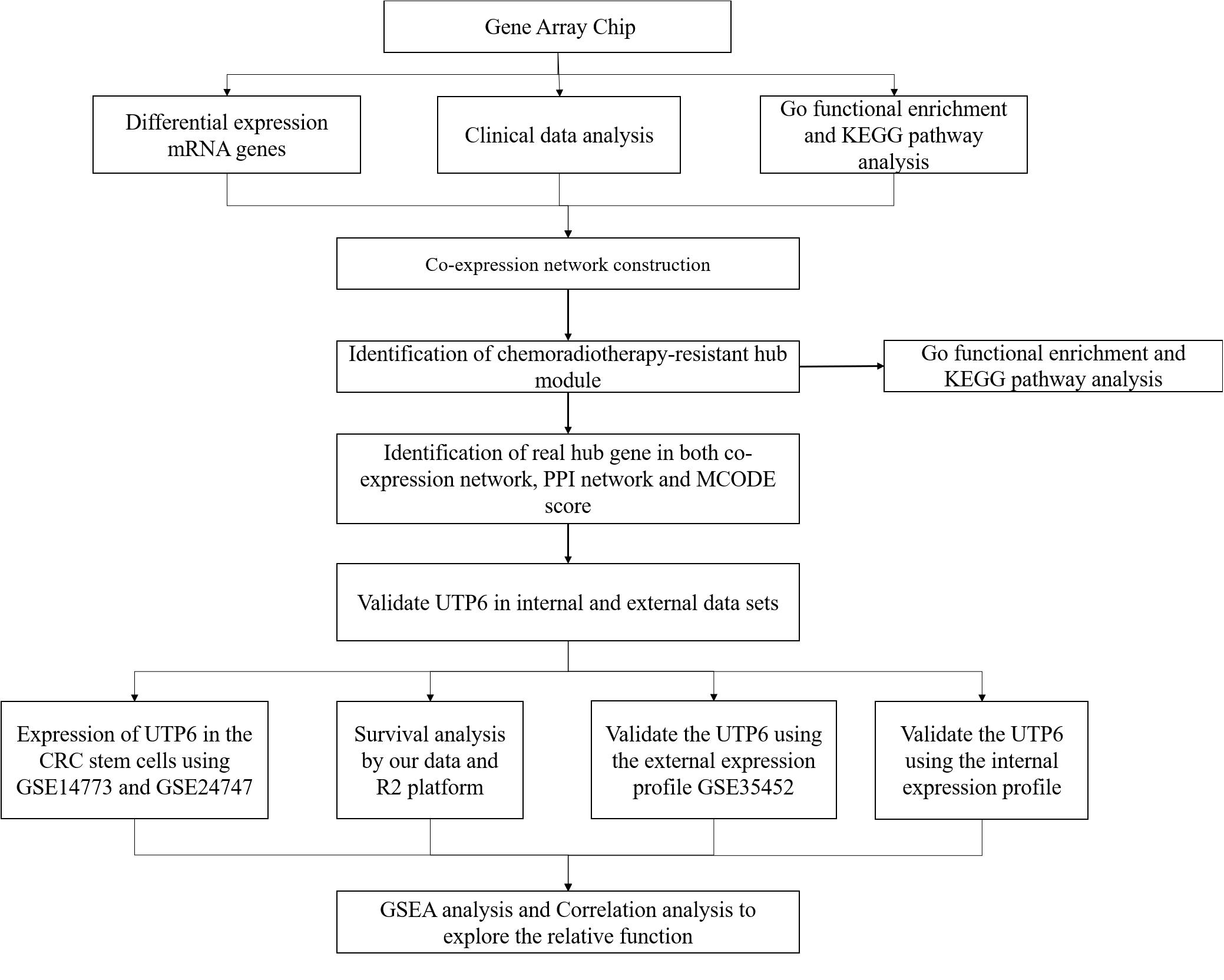 Gene Array Chip

Differential expression mRNA genes

Clinical data analysis

Go functional enrichment and KEGG pathway analysis

Co-expression network construction

Identification of chemoradiotherapy-resistant hub module

Go functional enrichment and KEGG pathway analysis

Identification of real hub gene in both co-expression network, PPI network and MCODE score

Validate UTP6 in internal and external data sets

Expression of UTP6 in the CRC stem cells using GSE14773 and GSE24747

Survival analysis by our data and R2 platform

Validate the UTP6 using the external expression profile GSE35452

Validate the UTP6 using the internal expression profile

GSEA analysis and Correlation analysis to explore the relative function